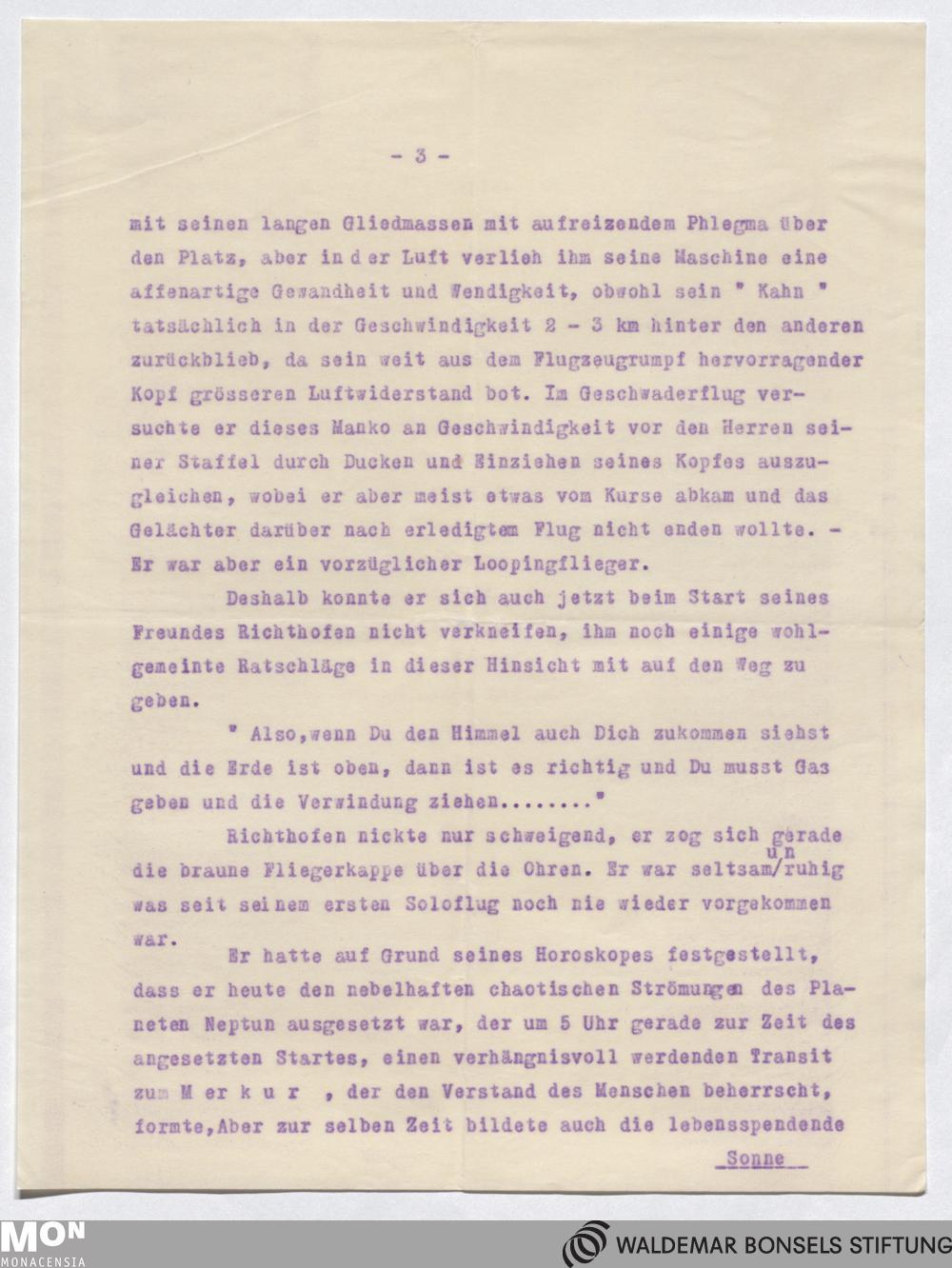 - 3 -

mit seinen langen Gliedmassen mit aufreizendem Phlegma über den Platz, aber in der Luft verlieh ihm seine Maschine eine affenartige Gewandheit und Wendigkeit, obwohl sein " Kahn " tatsächlich in der Geschwindigkeit 2 - 3 km hinter den anderen zurückblieb, da sein weit aus dem Flugzeugrumpf hervorragender Kopf grösseren Luftwiderstand bot. Im Geschwaderflug versuchte er dieses Manko an Geschwindigkeit vor den Herren seiner Staffel durch Ducken und Einziehen seines Kopfes auszugleichen, wobei er aber meist etwas vom Kurse abkam und das Gelächter darüber nach erledigtem Flug nicht enden wollte. - Er war aber ein vorzüglicher Loopingflieger.

Deshalb konnte er sich auch jetzt beim Start seines Freundes Richthofen nicht verkneifen, ihm noch einige wohlgemeinte Ratschläge in dieser Hinsicht mit auf den Weg zu geben.

" Also,wenn Du den Himmel auch Dich zukommen siehst und die Erde ist oben, dann ist es richtig und Du musst Gas geben und die Verwindung ziehen........"

Richthofen nickte nur schweigend, er zog sich gerade die braune Fliegerkappe über die Ohren. Er war seltsam/unruhig was seit seinem ersten Soloflug noch nie wieder vorgekommen war.

Er hatte auf Grund seines Horoskopes festgestellt, dass er heute den nebelhaften chaotischen Strömungen des Planeten Neptun ausgesetzt war, der um 5 Uhr gerade zur Zeit des angesetzten Startes, einen verhängnisvoll werdenden Transit zum M e r k u r , der den Verstand des Menschen beherrscht, formte,Aber zur selben Zeit bildete auch die lebensspendende

Sonne

MON
MONACENSIA

WALDEMAR BONSELS STIFTUNG